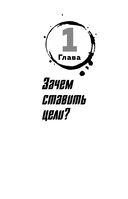 1
Глава

Зачем ставить цели?